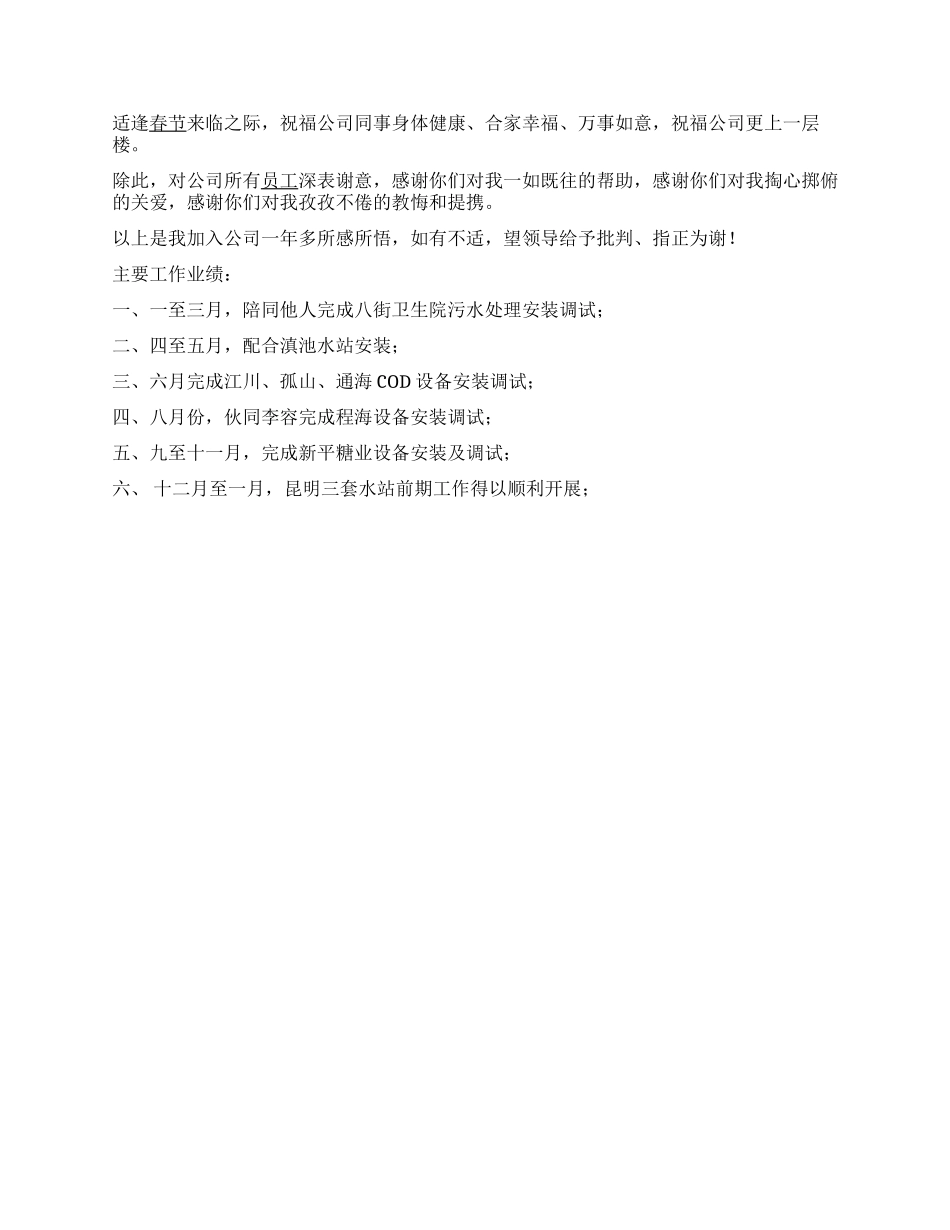 适逢春节来临之际，祝福公司同事身体健康、合家幸福、万事如意，祝福公司更上一层楼。

除此，对公司所有员工深表谢意，感谢你们对我一如既往的帮助，感谢你们对我掏心掷俯的关爱，感谢你们对我孜孜不倦的教悔和提携。

以上是我加入公司一年多所感所悟，如有不适，望领导给予批判、指正为谢！

主要工作业绩：

一、一至三月，陪同他人完成八街卫生院污水处理安装调试；

二、四至五月，配合滇池水站安装；

三、六月完成江川、孤山、通海 COD 设备安装调试；

四、八月份，伙同李容完成程海设备安装调试；

五、九至十一月，完成新平糖业设备安装及调试；

六、 十二月至一月，昆明三套水站前期工作得以顺利开展；